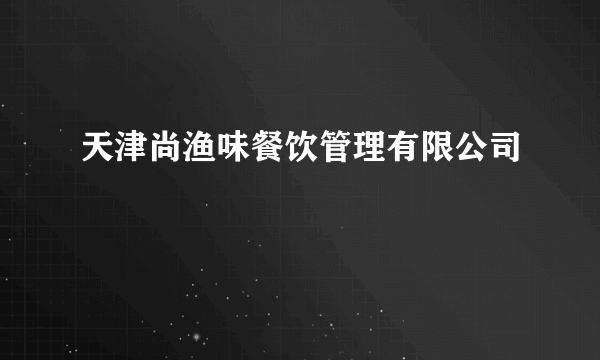 天津尚渔味餐饮管理有限公司